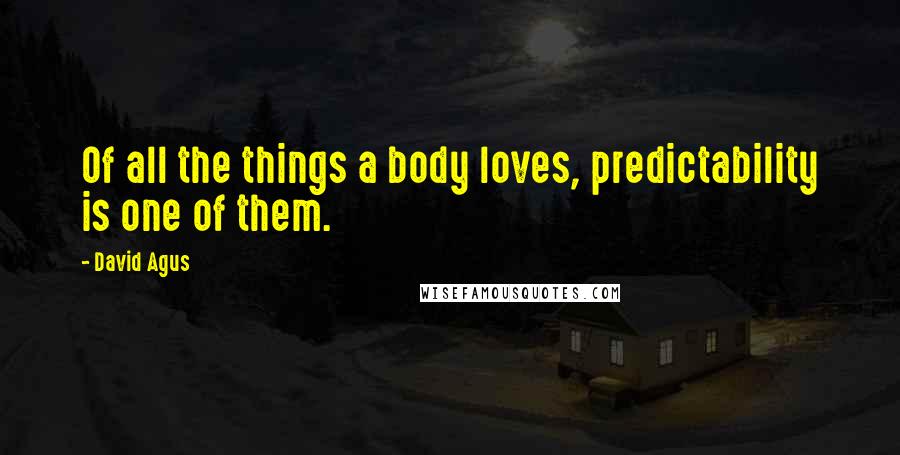 Of all the things a body loves, predictability is one of them.

- David Agus

WISEFAMOUSQUOTES.COM